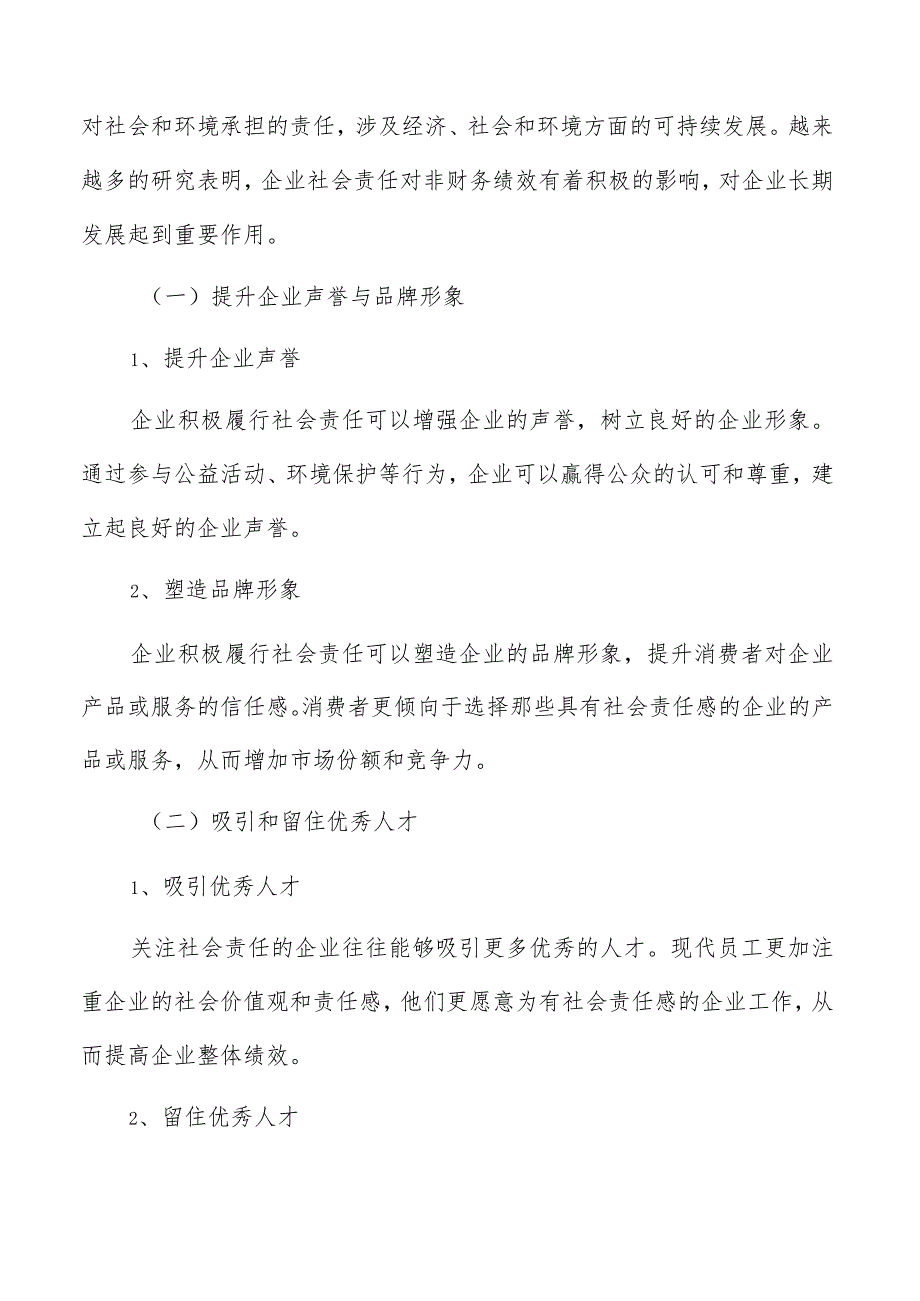 对社会和环境承担的责任，涉及经济、社会和环境方面的可持续发展。越来越多的研究表明，企业社会责任对非财务绩效有着积极的影响，对企业长期发展起到重要作用。

（一）提升企业声誉与品牌形象

1、提升企业声誉

企业积极履行社会责任可以增强企业的声誉，树立良好的企业形象。通过参与公益活动、环境保护等行为，企业可以赢得公众的认可和尊重，建立起良好的企业声誉。

2、塑造品牌形象

企业积极履行社会责任可以塑造企业的品牌形象，提升消费者对企业产品或服务的信任感。消费者更倾向于选择那些具有社会责任感的企业的产品或服务，从而增加市场份额和竞争力。

（二）吸引和留住优秀人才

1、吸引优秀人才

关注社会责任的企业往往能够吸引更多优秀的人才。现代员工更加注重企业的社会价值观和责任感，他们更愿意为有社会责任感的企业工作，从而提高企业整体绩效。

2、留住优秀人才